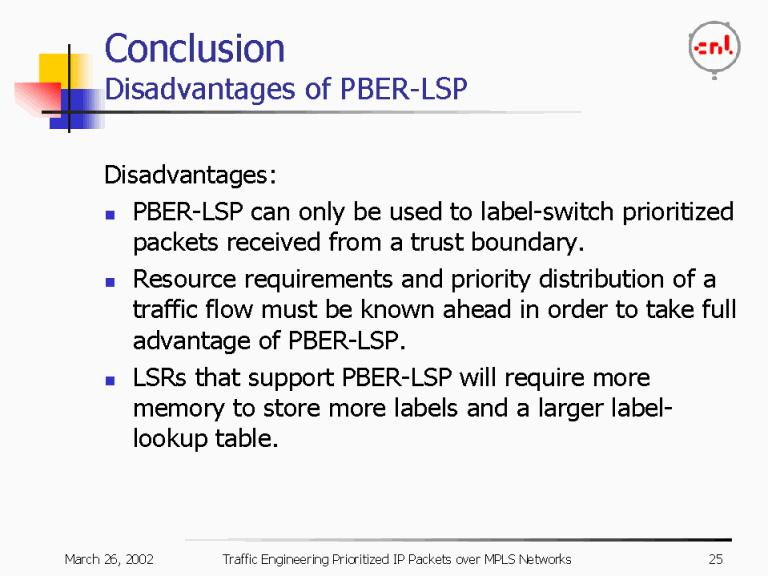 Conclusion
Disadvantages of PBER-LSP

cnl

Disadvantages:

- PBER-LSP can only be used to label-switch prioritized packets received from a trust boundary.
- Resource requirements and priority distribution of a traffic flow must be known ahead in order to take full advantage of PBER-LSP.
- LSRs that support PBER-LSP will require more memory to store more labels and a larger label-lookup table.

March 26, 2002 Traffic Engineering Prioritized IP Packets over MPLS Networks 25